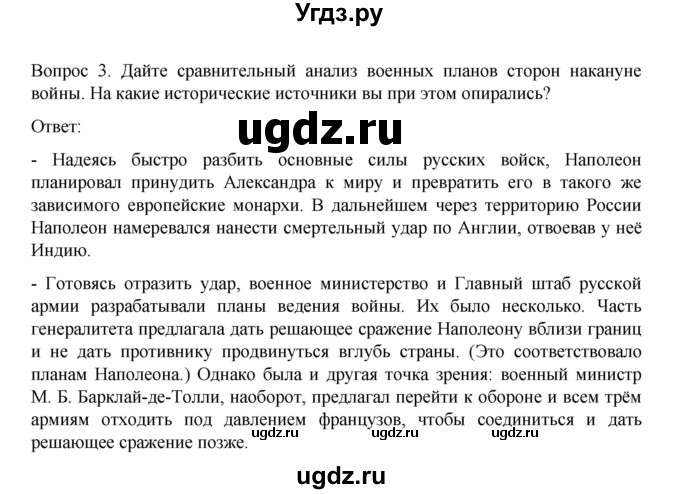 Угдз.ру

Вопрос 3. Дайте сравнительный анализ военных планов сторон накануне войны. На какие исторические источники вы при этом опирались?

Ответ:

ugdz.ru

- Надеясь быстро разбить основные силы русских войск, Наполеон планировал принудить Александра к миру и превратить его в такого же зависимого европейские монархи. В дальнейшем через территорию России Наполеон намеревался нанести смертельный удар по Англии, отвоевав у неё Индию.

- Готовясь отразить удар, военное министерство и Главный штаб русской армии разрабатывали планы ведения войны. Их было несколько. Часть генералитета предлагала дать решающее сражение Наполеону вблизи границ и не дать противнику продвинуться вглубь страны. (Это соответствовало планам Наполеона.) Однако была и другая точка зрения: военный министр М. Б. Барклай-де-Толли, наоборот, предлагал перейти к обороне и всем трём армиям отходить под давлением французов, чтобы соединиться и дать решающее сражение позже.

ugdz.ru ugdz.ru ugdz.ru

ugdz.ru